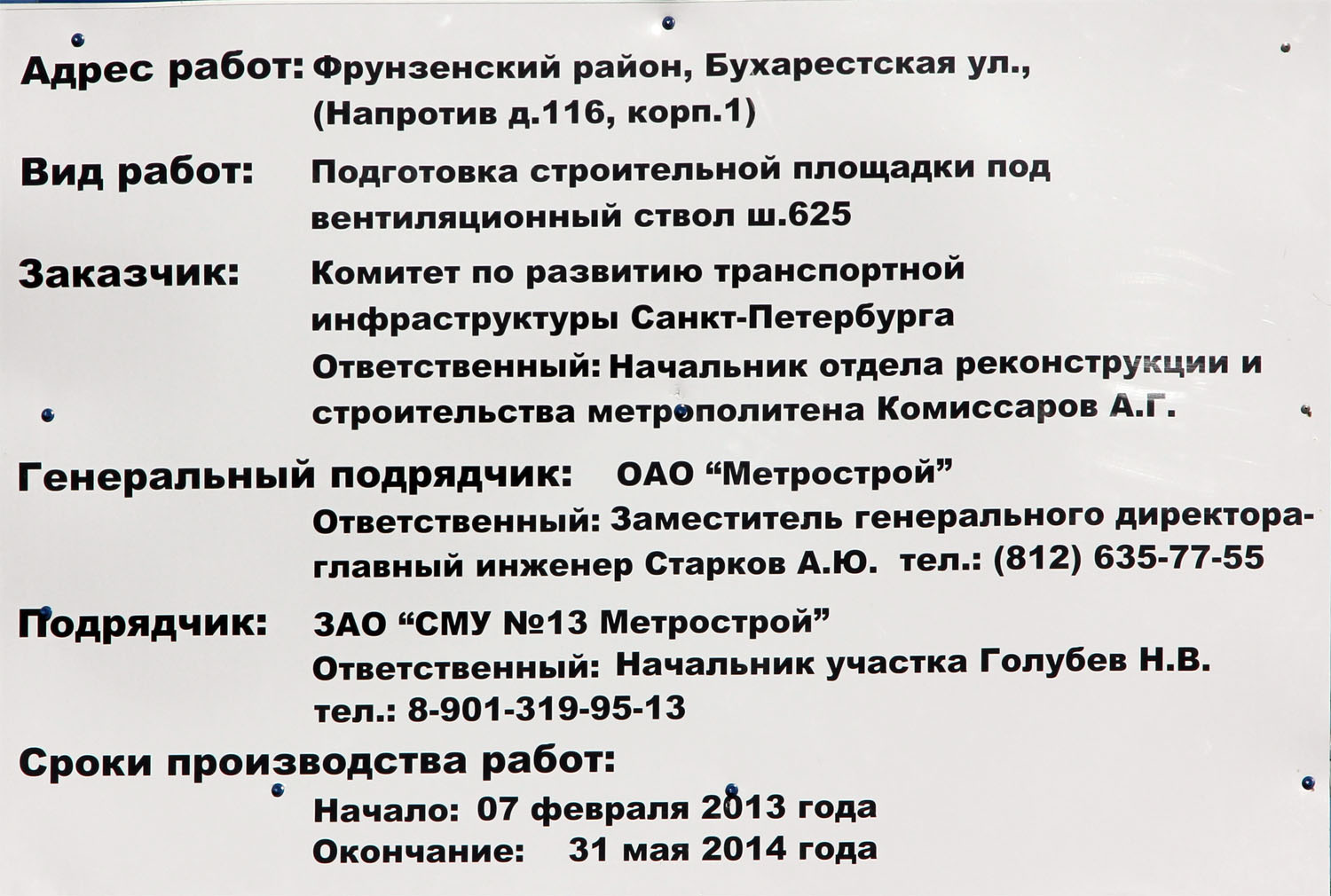 Адрес работ: Фрунзенский район, Бухарестская ул., (Напротив д.116, корп.1)

Вид работ: Подготовка строительной площадки под вентиляционный ствол ш.625

Заказчик: Комитет по развитию транспортной инфраструктуры Санкт-Петербурга
Ответственный: Начальник отдела реконструкции и строительства метрополитена Комиссаров А.Г.

Генеральный подрядчик: ОАО “Метрострой”
Ответственный: Заместитель генерального директора-главный инженер Старков А.Ю. тел.: (812) 635-77-55

Подрядчик: ЗАО “СМУ №13 Метрострой”
Ответственный: Начальник участка Голубев Н.В.
тел.: 8-901-319-95-13

Сроки производства работ:
Начало: 07 февраля 2013 года
Окончание: 31 мая 2014 года